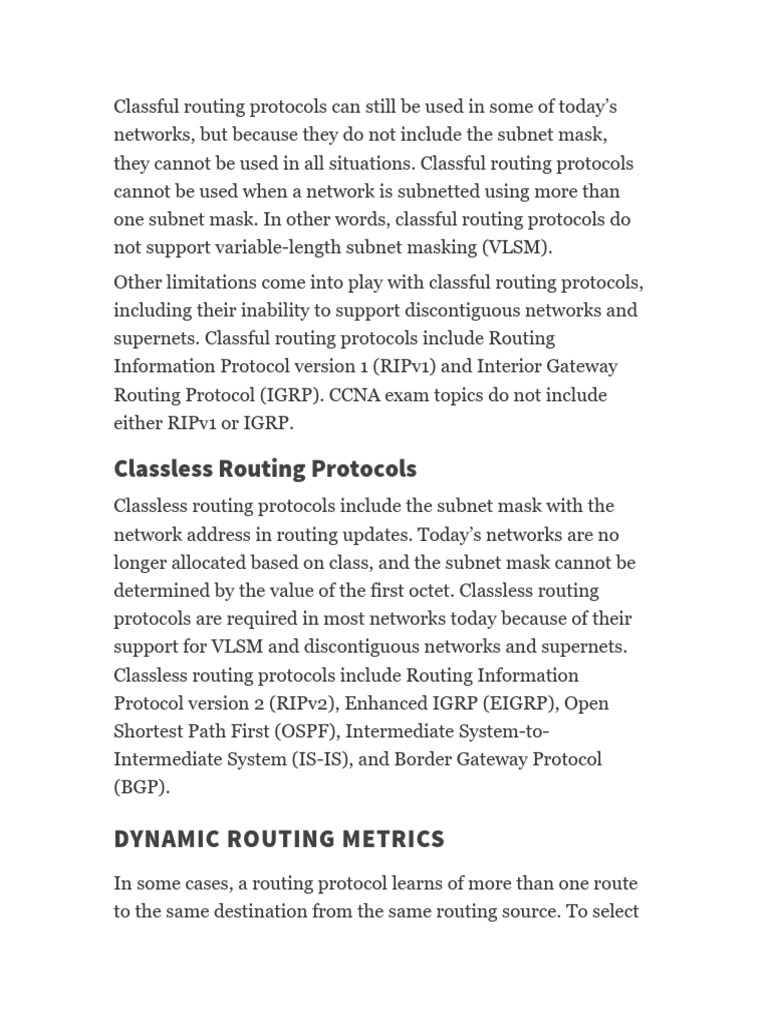 Classful routing protocols can still be used in some of today's networks, but because they do not include the subnet mask, they cannot be used in all situations. Classful routing protocols cannot be used when a network is subnetted using more than one subnet mask. In other words, classful routing protocols do not support variable-length subnet masking (VLSM).

Other limitations come into play with classful routing protocols, including their inability to support discontiguous networks and supernets. Classful routing protocols include Routing Information Protocol version 1 (RIPv1) and Interior Gateway Routing Protocol (IGRP). CCNA exam topics do not include either RIPv1 or IGRP.

Classless Routing Protocols

Classless routing protocols include the subnet mask with the network address in routing updates. Today's networks are no longer allocated based on class, and the subnet mask cannot be determined by the value of the first octet. Classless routing protocols are required in most networks today because of their support for VLSM and discontiguous networks and supernets. Classless routing protocols include Routing Information Protocol version 2 (RIPv2), Enhanced IGRP (EIGRP), Open Shortest Path First (OSPF), Intermediate System-to-Intermediate System (IS-IS), and Border Gateway Protocol (BGP).

DYNAMIC ROUTING METRICS

In some cases, a routing protocol learns of more than one route to the same destination from the same routing source. To select